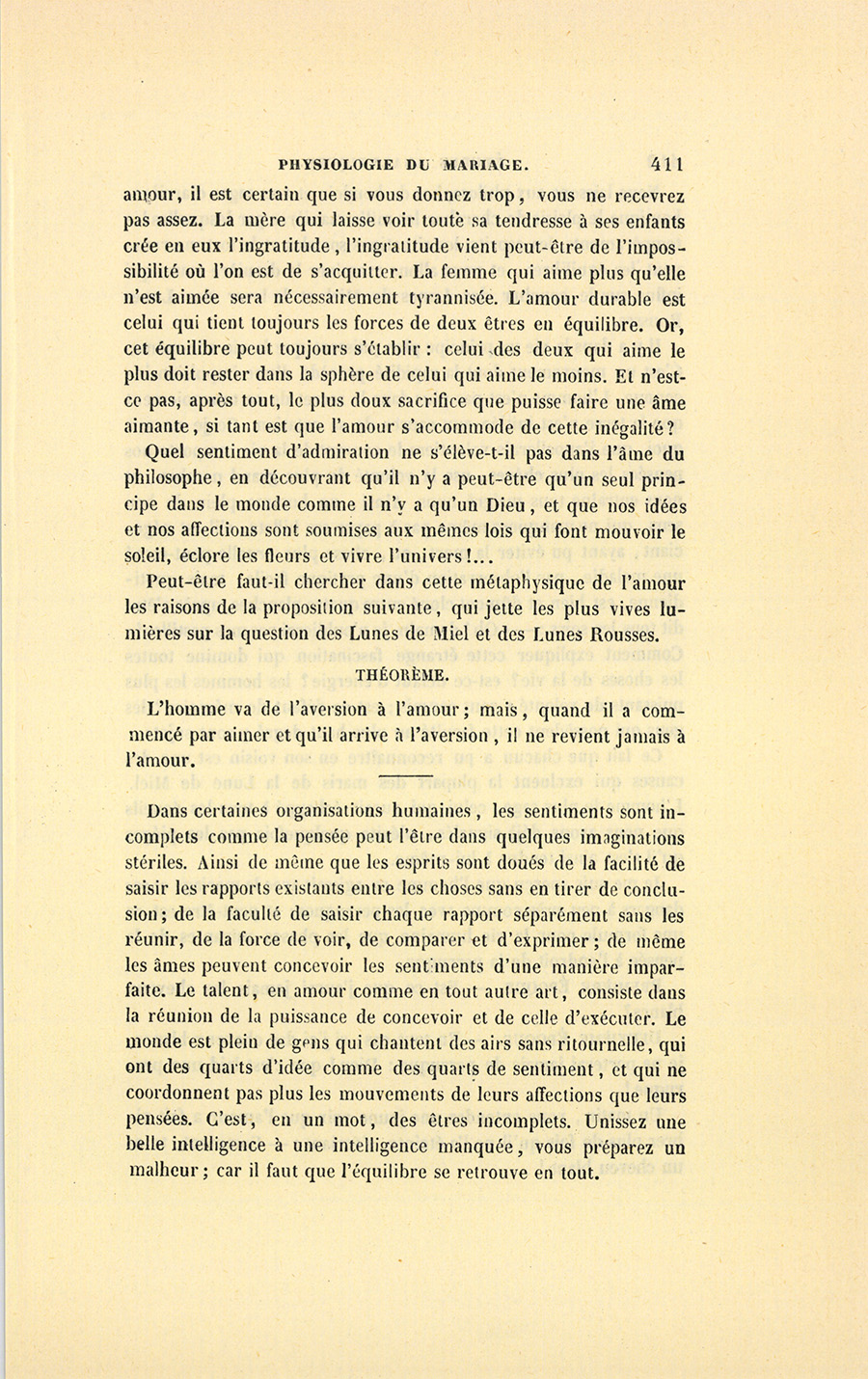 PHYSIOLOGIE DU MARIAGE. 411

amour, il est certain que si vous donnez trop, vous ne recevrez pas assez. La mère qui laisse voir toute sa tendresse à ses enfants crée en eux l'ingratitude, l'ingratitude vient peut-être de l'impossibilité où l'on est de s'acquitter. La femme qui aime plus qu'elle n'est aimée sera nécessairement tyrannisée. L'amour durable est celui qui tient toujours les forces de deux êtres en équilibre. Or, cet équilibre peut toujours s'établir : celui des deux qui aime le plus doit rester dans la sphère de celui qui aime le moins. Et n'est-ce pas, après tout, le plus doux sacrifice que puisse faire une âme aimante, si tant est que l'amour s'accommode de cette inégalité?

Quel sentiment d'admiration ne s'élève-t-il pas dans l'âme du philosophe, en découvrant qu'il n'y a peut-être qu'un seul principe dans le monde comme il n'y a qu'un Dieu, et que nos idées et nos affections sont soumises aux mêmes lois qui font mouvoir le soleil, éclore les fleurs et vivre l'univers!...

Peut-être faut-il chercher dans cette métaphysique de l'amour les raisons de la proposition suivante, qui jette les plus vives lumières sur la question des Lunes de Miel et des Lunes Rousses.

THÉORÈME.

L'homme va de l'aversion à l'amour; mais, quand il a commencé par aimer et qu'il arrive à l'aversion, il ne revient jamais à l'amour.

Dans certaines organisations humaines, les sentiments sont incomplets comme la pensée peut l'être dans quelques imaginations stériles. Ainsi de même que les esprits sont doués de la facilité de saisir les rapports existants entre les choses sans en tirer de conclusion; de la faculté de saisir chaque rapport séparément sans les réunir, de la force de voir, de comparer et d'exprimer; de même les âmes peuvent concevoir les sentiments d'une manière imparfaite. Le talent, en amour comme en tout autre art, consiste dans la réunion de la puissance de concevoir et de celle d'exécuter. Le monde est plein de gens qui chantent des airs sans ritournelle, qui ont des quarts d'idée comme des quarts de sentiment, et qui ne coordonnent pas plus les mouvements de leurs affections que leurs pensées. C'est, en un mot, des êtres incomplets. Unissez une belle intelligence à une intelligence manquée, vous préparez un malheur; car il faut que l'équilibre se retrouve en tout.